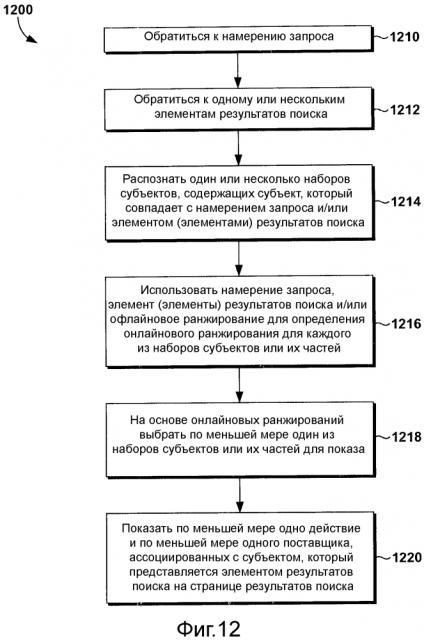 1200

Обратиться к намерению запроса

1210

Обратиться к одному или нескольким элементам результатов поиска

1212

Распознать один или несколько наборов субъектов, содержащих субъект, который совпадает с намерением запроса и/или элементом (элементами) результатов поиска

1214

Использовать намерение запроса, элемент (элементы) результатов поиска и/или офлайновое ранжирование для определения онлайнового ранжирования для каждого из наборов субъектов или их частей

1216

На основе онлайновых ранжирований выбрать по меньшей мере один из наборов субъектов или их частей для показа

1218

Показать по меньшей мере одно действие и по меньшей мере одного поставщика, ассоциированных с субъектом, который представляется элементом результатов поиска на странице результатов поиска

1220

Фиг.12